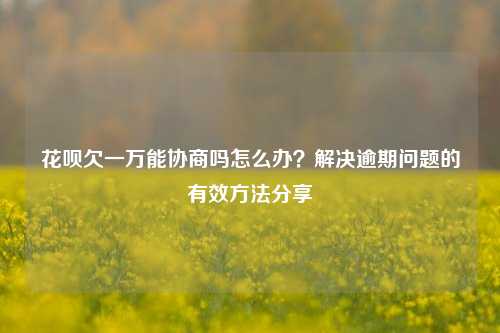 花呗欠一万能协商吗怎么办？解决逾期问题的有效方法分享